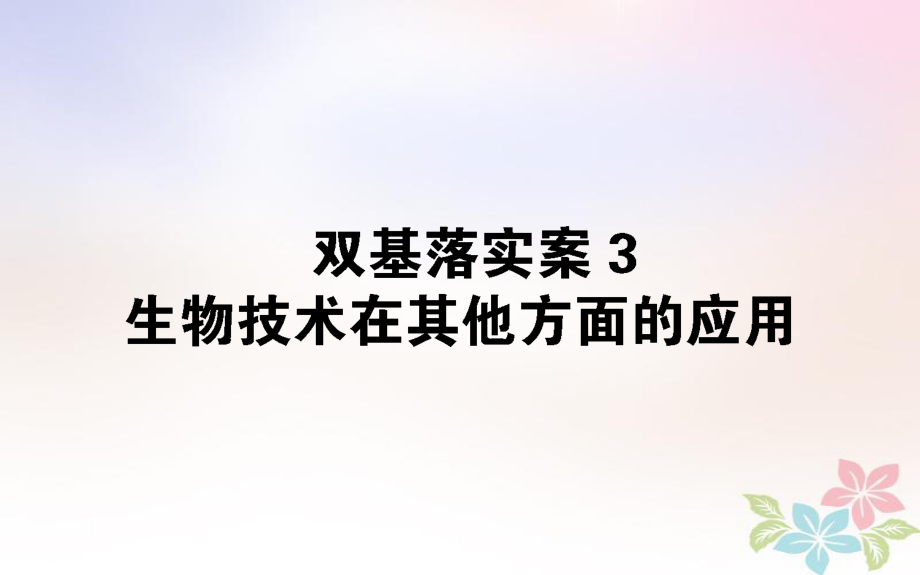 双基落实案 3
生物技术在其他方面的应用